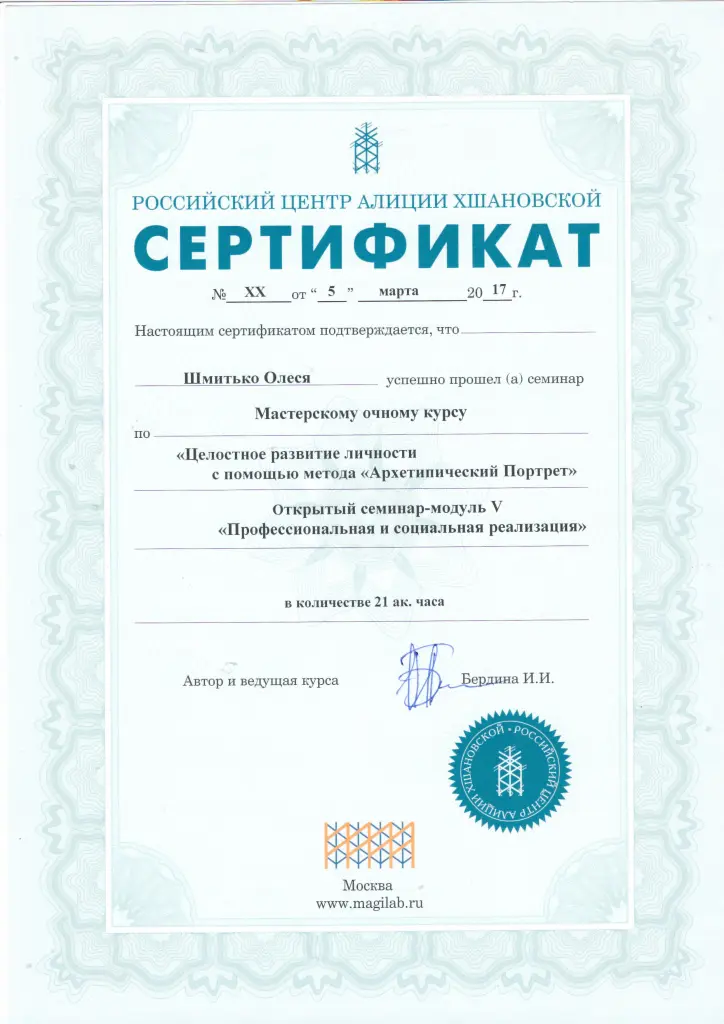 РОССИЙСКИЙ ЦЕНТР АЛИЦИИ ХШАНОВСКОЙ

СЕРТИФИКАТ

№ XX от " 5 " марта 20 17 г.

Настоящим сертификатом подтверждается, что

Шмитько Олеся успешно прошел (а) семинар

по Мастерскому очному курсу

«Целостное развитие личности с помощью метода «Архетипический Портрет»

Открытый семинар-модуль V «Профессиональная и социальная реализация»

в количестве 21 ак. часа

Автор и ведущая курса Бердина И.И.

РОССИЙСКИЙ ЦЕНТР АЛИЦИИ ХШАНОВСКОЙ

Москва
www.magilab.ru